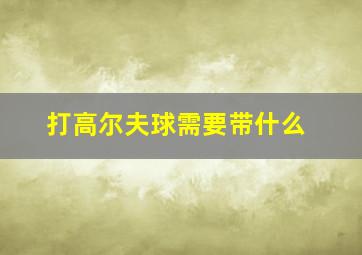 打高尔夫球需要带什么